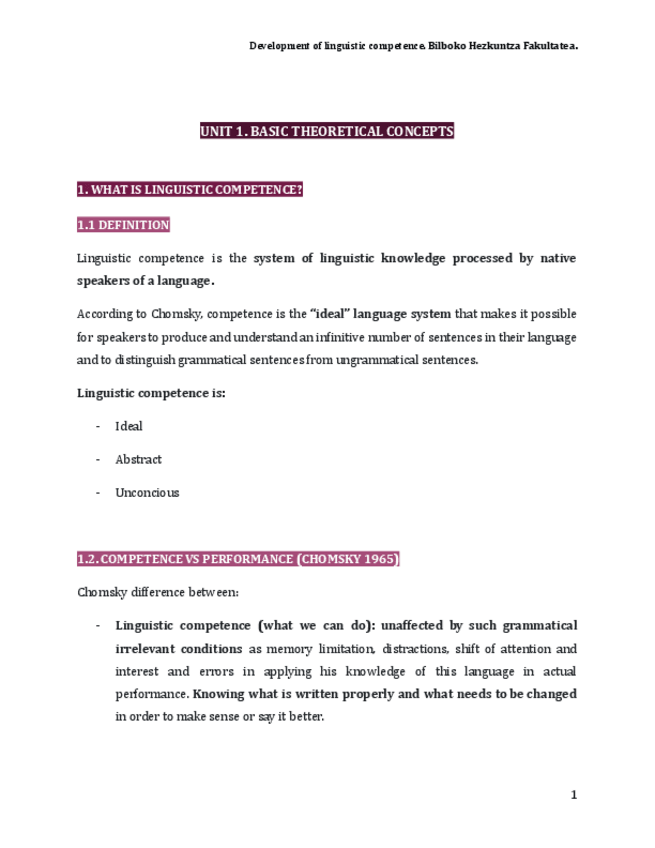 Development of linguistic competence. Bilboko Hezkuntza Fakultatea.

UNIT 1. BASIC THEORETICAL CONCEPTS

1. WHAT IS LINGUISTIC COMPETENCE?

1.1 DEFINITION

Linguistic competence is the system of linguistic knowledge processed by native speakers of a language.

According to Chomsky, competence is the "ideal" language system that makes it possible for speakers to produce and understand an infinitive number of sentences in their language and to distinguish grammatical sentences from ungrammatical sentences.

Linguistic competence is:

- Ideal
- Abstract
- Unconcious

1.2. COMPETENCE VS PERFORMANCE (CHOMSKY 1965)

Chomsky difference between:

- Linguistic competence (what we can do): unaffected by such grammatical irrelevant conditions as memory limitation, distractions, shift of attention and interest and errors in applying his knowledge of this language in actual performance. Knowing what is written properly and what needs to be changed in order to make sense or say it better.

1